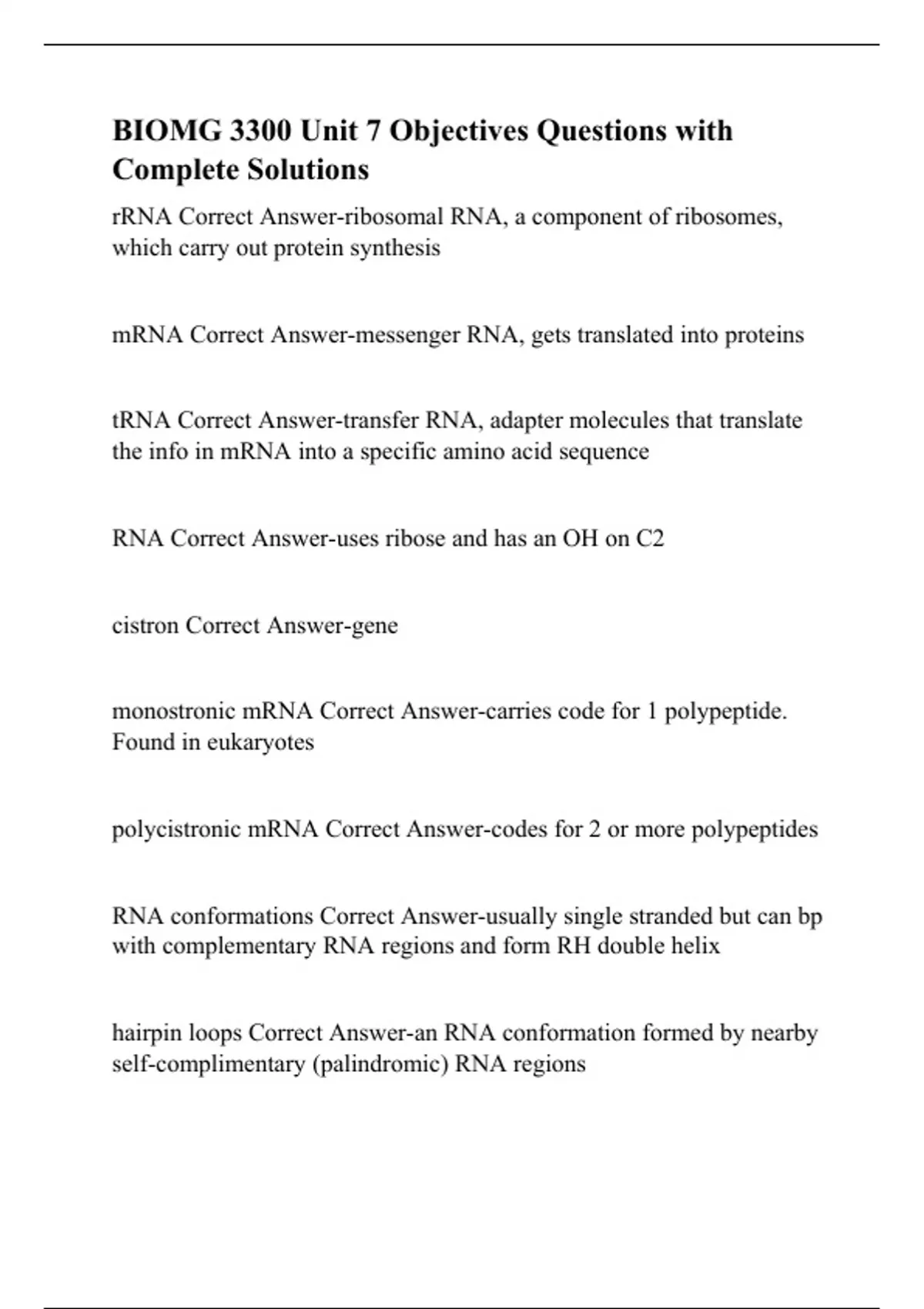 BIOMG 3300 Unit 7 Objectives Questions with Complete Solutions

rRNA Correct Answer-ribosomal RNA, a component of ribosomes, which carry out protein synthesis

mRNA Correct Answer-messenger RNA, gets translated into proteins

tRNA Correct Answer-transfer RNA, adapter molecules that translate the info in mRNA into a specific amino acid sequence

RNA Correct Answer-uses ribose and has an OH on C2

cistron Correct Answer-gene

monostronic mRNA Correct Answer-carries code for 1 polypeptide. Found in eukaryotes

polycistronic mRNA Correct Answer-codes for 2 or more polypeptides

RNA conformations Correct Answer-usually single stranded but can bp with complementary RNA regions and form RH double helix

hairpin loops Correct Answer-an RNA conformation formed by nearby self-complimentary (palindromic) RNA regions